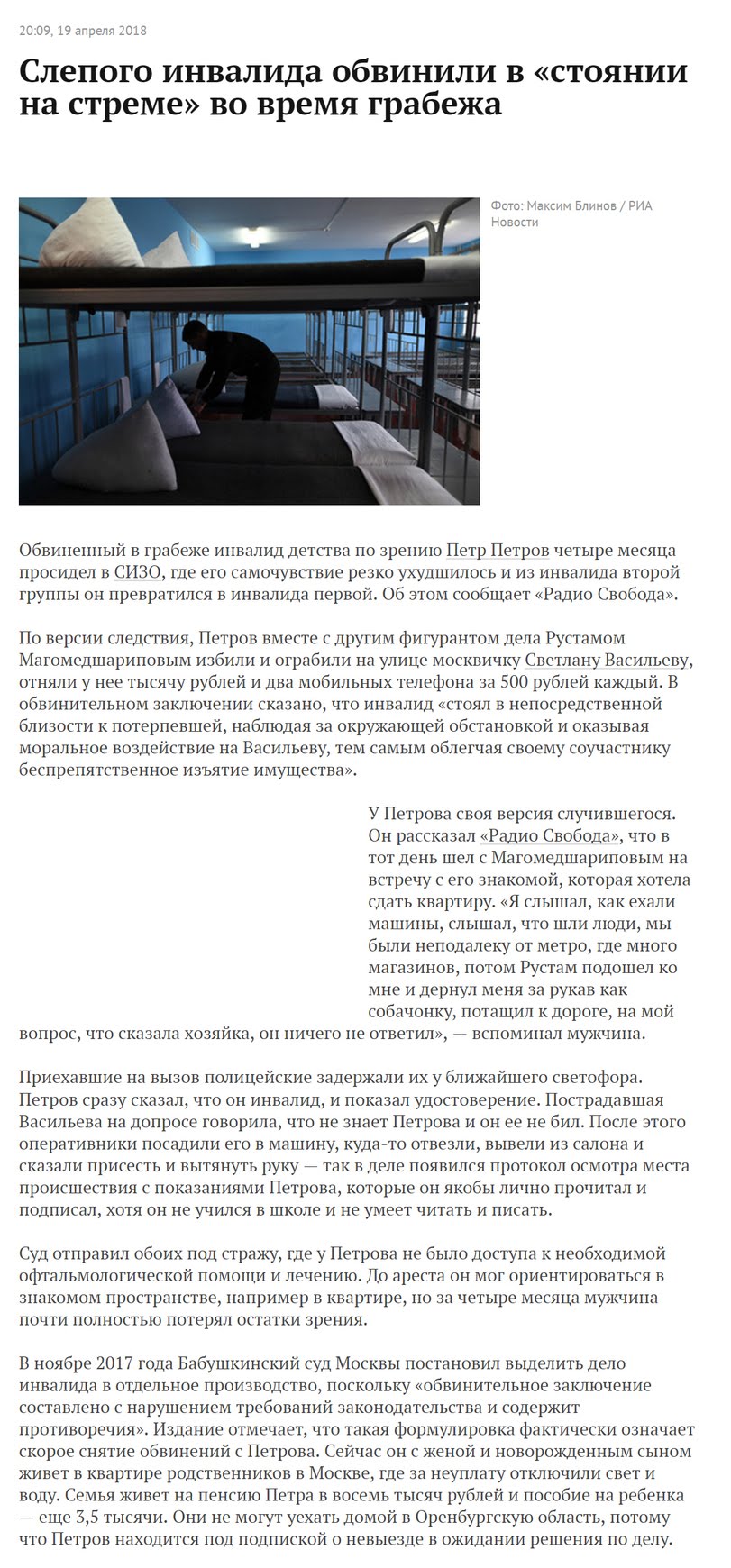 20:09, 19 апреля 2018

Слепого инвалида обвинили в «стоянии на стреме» во время грабежа

Фото: Максим Блинов / РИА Новости

Обвиненный в грабеже инвалид детства по зрению Петр Петров четыре месяца просидел в СИЗО, где его самочувствие резко ухудшилось и из инвалида второй группы он превратился в инвалида первой. Об этом сообщает «Радио Свобода».

По версии следствия, Петров вместе с другим фигурантом дела Рустамом Магомедшариповым избили и ограбили на улице москвичку Светлану Васильеву, отняли у нее тысячу рублей и два мобильных телефона за 500 рублей каждый. В обвинительном заключении сказано, что инвалид «стоял в непосредственной близости к потерпевшей, наблюдая за окружающей обстановкой и оказывая моральное воздействие на Васильеву, тем самым облегчая своему соучастнику беспрепятственное изъятие имущества».

У Петрова своя версия случившегося. Он рассказал «Радио Свобода», что в тот день шел с Магомедшариповым на встречу с его знакомой, которая хотела сдать квартиру. «Я слышал, как ехали машины, слышал, что шли люди, мы были неподалеку от метро, где много магазинов, потом Рустам подошел ко мне и дернул меня за рукав как собачонку, потащил к дороге, на мой вопрос, что сказала хозяйка, он ничего не ответил», — вспоминал мужчина.

Приехавшие на вызов полицейские задержали их у ближайшего светофора. Петров сразу сказал, что он инвалид, и показал удостоверение. Пострадавшая Васильева на допросе говорила, что не знает Петрова и он ее не бил. После этого оперативники посадили его в машину, куда-то отвезли, вывели из салона и сказали присесть и вытянуть руку — так в деле появился протокол осмотра места происшествия с показаниями Петрова, которые он якобы лично прочитал и подписал, хотя он не учился в школе и не умеет читать и писать.

Суд отправил обоих под стражу, где у Петрова не было доступа к необходимой офтальмологической помощи и лечению. До ареста он мог ориентироваться в знакомом пространстве, например в квартире, но за четыре месяца мужчина почти полностью потерял остатки зрения.

В ноябре 2017 года Бабушкинский суд Москвы постановил выделить дело инвалида в отдельное производство, поскольку «обвинительное заключение составлено с нарушением требований законодательства и содержит противоречия». Издание отмечает, что такая формулировка фактически означает скорое снятие обвинений с Петрова. Сейчас он с женой и новорожденным сыном живет в квартире родственников в Москве, где за неуплату отключили свет и воду. Семья живет на пенсию Петра в восемь тысяч рублей и пособие на ребенка — еще 3,5 тысячи. Они не могут уехать домой в Оренбургскую область, потому что Петров находится под подпиской о невыезде в ожидании решения по делу.